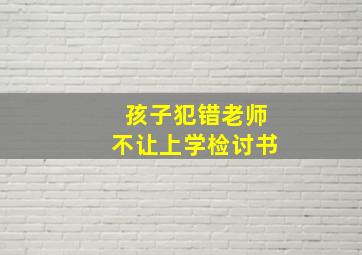 孩子犯错老师
不让上学检讨书